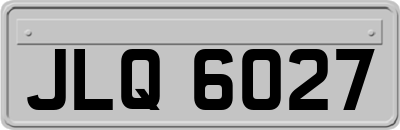 JLQ 6027